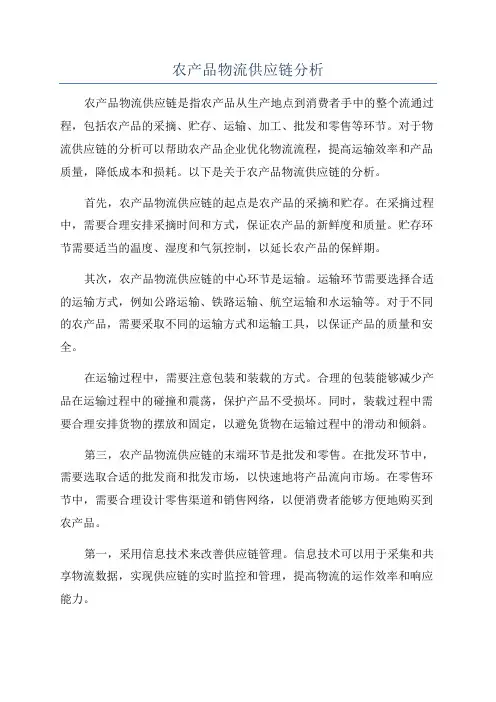 农产品物流供应链分析

农产品物流供应链是指农产品从生产地点到消费者手中的整个流通过程，包括农产品的采摘、贮存、运输、加工、批发和零售等环节。对于物流供应链的分析可以帮助农产品企业优化物流流程，提高运输效率和产品质量，降低成本和损耗。以下是关于农产品物流供应链的分析。

首先，农产品物流供应链的起点是农产品的采摘和贮存。在采摘过程中，需要合理安排采摘时间和方式，保证农产品的新鲜度和质量。贮存环节需要适当的温度、湿度和气氛控制，以延长农产品的保鲜期。

其次，农产品物流供应链的中心环节是运输。运输环节需要选择合适的运输方式，例如公路运输、铁路运输、航空运输和水运输等。对于不同的农产品，需要采取不同的运输方式和运输工具，以保证产品的质量和安全。

在运输过程中，需要注意包装和装载的方式。合理的包装能够减少产品在运输过程中的碰撞和震荡，保护产品不受损坏。同时，装载过程中需要合理安排货物的摆放和固定，以避免货物在运输过程中的滑动和倾斜。

第三，农产品物流供应链的末端环节是批发和零售。在批发环节中，需要选取合适的批发商和批发市场，以快速地将产品流向市场。在零售环节中，需要合理设计零售渠道和销售网络，以便消费者能够方便地购买到农产品。

第一，采用信息技术来改善供应链管理。信息技术可以用于采集和共享物流数据，实现供应链的实时监控和管理，提高物流的运作效率和响应能力。